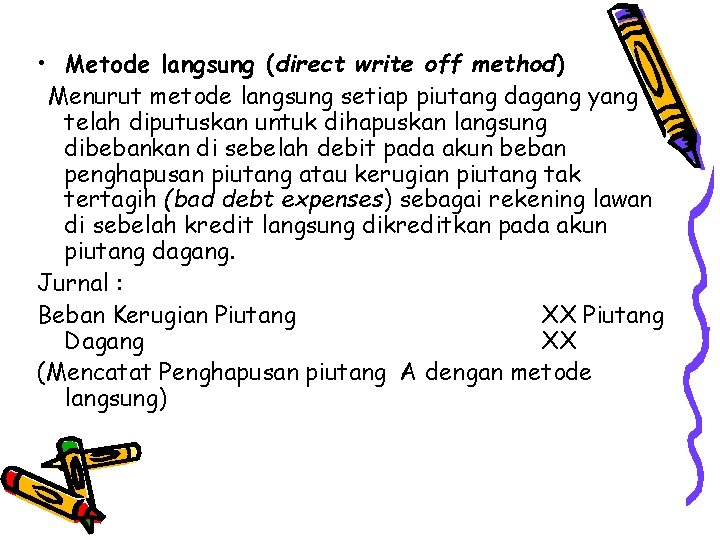 • Metode langsung (direct write off method)

Menurut metode langsung setiap piutang dagang yang telah diputuskan untuk dihapuskan langsung dibebankan di sebelah debit pada akun beban penghapusan piutang atau kerugian piutang tak tertagih (bad debt expenses) sebagai rekening lawan di sebelah kredit langsung dikreditkan pada akun piutang dagang.

Jurnal :

Beban Kerugian Piutang XX Piutang Dagang XX

(Mencatat Penghapusan piutang A dengan metode langsung)